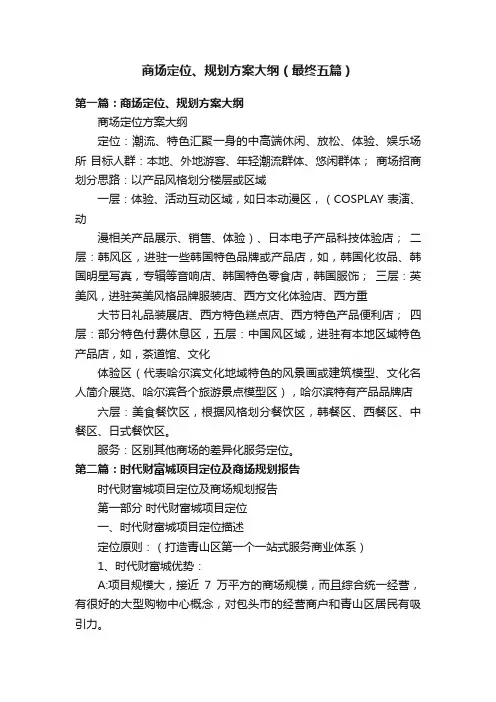 商场定位、规划方案大纲（最终五篇）

第一篇：商场定位、规划方案大纲

商场定位方案大纲

定位：潮流、特色汇聚一身的中高端休闲、放松、体验、娱乐场所 目标人群：本地、外地游客、年轻潮流群体、悠闲群体； 商场招商划分思路：以产品风格划分楼层或区域

一层：体验、活动互动区域，如日本动漫区，（COSPLAY 表演、动

漫相关产品展示、销售、体验）、日本电子产品科技体验店； 二层：韩风区，进驻一些韩国特色品牌或产品店，如，韩国化妆品、韩国明星写真，专辑等音响店、韩国特色零食店，韩国服饰； 三层：英美风，进驻英美风格品牌服装店、西方文化体验店、西方重

大节日礼品装展店、西方特色糕点店、西方特色产品便利店； 四层：部分特色付费休息区，五层：中国风区域，进驻有本地区域特色产品店，如，茶道馆、文化

体验区（代表哈尔滨文化地域特色的风景画或建筑模型、文化名人简介展览、哈尔滨各个旅游景点模型区），哈尔滨特有产品品牌店

六层：美食餐饮区，根据风格划分餐饮区，韩餐区、西餐区、中餐区、日式餐饮区。

服务：区别其他商场的差异化服务定位。

第二篇：时代财富城项目定位及商场规划报告

时代财富城项目定位及商场规划报告

第一部分 时代财富城项目定位

一、时代财富城项目定位描述

定位原则：（打造青山区第一个一站式服务商业体系）

1、时代财富城优势：

A:项目规模大，接近 7 万平方的商场规模，而且综合统一经营，有很好的大型购物中心概念，对包头市的经营商户和青山区居民有吸引力。